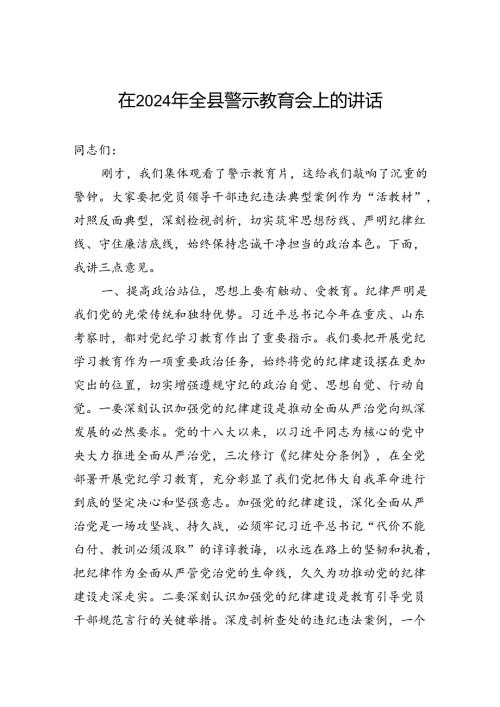 在2024年全县警示教育会上的讲话

同志们：

刚才，我们集体观看了警示教育片，这给我们敲响了沉重的警钟。大家要把党员领导干部违纪违法典型案例作为“活教材”，对照反面典型，深刻检视剖析，切实筑牢思想防线、严明纪律红线、守住廉洁底线，始终保持忠诚干净担当的政治本色。下面，我讲三点意见。

一、提高政治站位，思想上要有触动、受教育。纪律严明是我们党的光荣传统和独特优势。习近平总书记今年在重庆、山东考察时，都对党纪学习教育作出了重要指示。我们要把开展党纪学习教育作为一项重要政治任务，始终将党的纪律建设摆在更加突出的位置，切实增强遵规守纪的政治自觉、思想自觉、行动自觉。一要深刻认识加强党的纪律建设是推动全面从严治党向纵深发展的必然要求。党的十八大以来，以习近平同志为核心的党中央大力推进全面从严治党，三次修订《纪律处分条例》，在全党部署开展党纪学习教育，充分彰显了我们党把伟大自我革命进行到底的坚定决心和坚强意志。加强党的纪律建设，深化全面从严治党是一场攻坚战、持久战，必须牢记习近平总书记“代价不能白付、教训必须汲取”的谆谆教诲，以永远在路上的坚韧和执着，把纪律作为全面从严管党治党的生命线，久久为功推动党的纪律建设走深走实。二要深刻认识加强党的纪律建设是教育引导党员干部规范言行的关键举措。深度剖析查处的违纪违法案例，一个